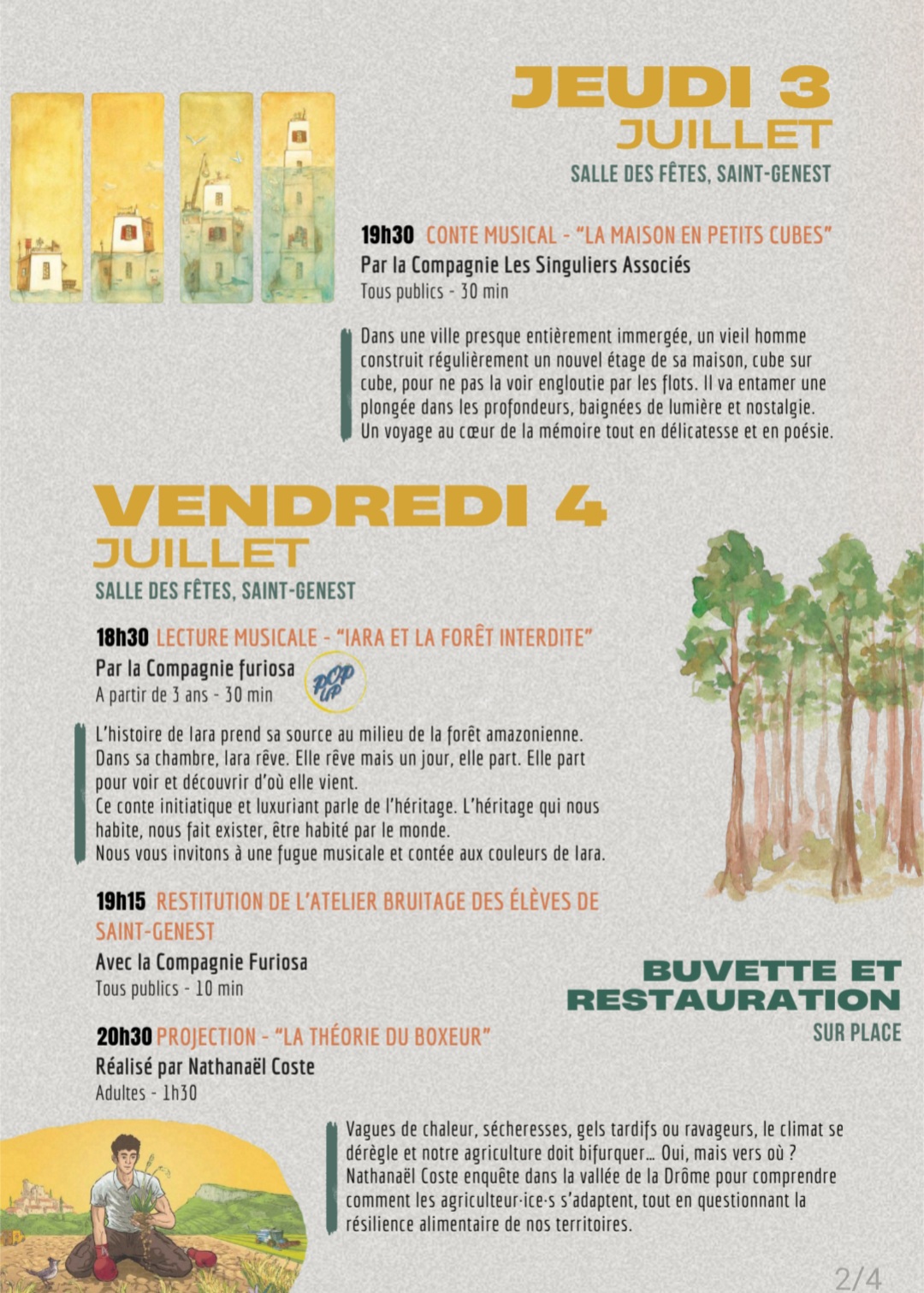 JEUDI 3
JUILLET
SALLE DES FÊTES, SAINT-GENEST

19h30 CONTE MUSICAL - "LA MAISON EN PETITS CUBES"
Par la Compagnie Les Singuliers Associés
Tous publics - 30 min

Dans une ville presque entièrement immergée, un vieil homme construit régulièrement un nouvel étage de sa maison, cube sur cube, pour ne pas la voir engloutie par les flots. Il va entamer une plongée dans les profondeurs, baignées de lumière et nostalgie. Un voyage au cœur de la mémoire tout en délicatesse et en poésie.

VENDREDI 4
JUILLET
SALLE DES FÊTES, SAINT-GENEST

18h30 LECTURE MUSICALE - "IARA ET LA FORÊT INTERDITE"
Par la Compagnie furiosa
A partir de 3 ans - 30 min

POP UP

L'histoire de Iara prend sa source au milieu de la forêt amazonienne. Dans sa chambre, Iara rêve. Elle rêve mais un jour, elle part. Elle part pour voir et découvrir d'où elle vient.
Ce conte initiatique et luxuriant parle de l'héritage. L'héritage qui nous habite, nous fait exister, être habité par le monde.
Nous vous invitons à une fugue musicale et contée aux couleurs de Iara.

19h15 RESTITUTION DE L'ATELIER BRUITAGE DES ÉLÈVES DE SAINT-GENEST
Avec la Compagnie Furiosa
Tous publics - 10 min

BUVETTE ET RESTAURATION
SUR PLACE

20h30 PROJECTION - "LA THÉORIE DU BOXEUR"
Réalisé par Nathanaël Coste
Adultes - 1h30

Vagues de chaleur, sécheresses, gels tardifs ou ravageurs, le climat se dérègle et notre agriculture doit bifurquer... Oui, mais vers où ? Nathanaël Coste enquête dans la vallée de la Drôme pour comprendre comment les agriculteur·ice·s s'adaptent, tout en questionnant la résilience alimentaire de nos territoires.

2/4